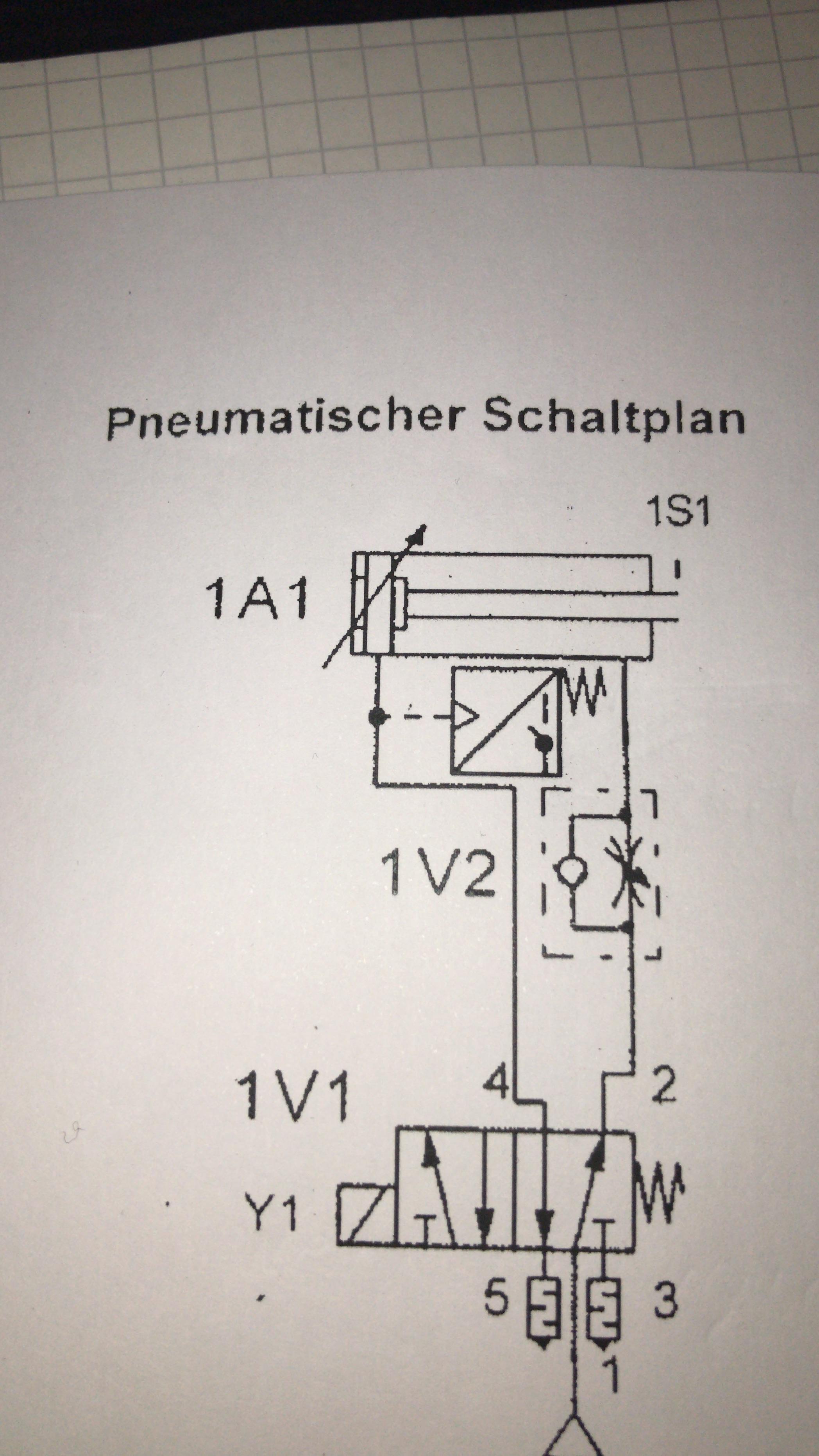 Pneumatischer Schaltplan

1S1

1A1

1V2

1V1

4

2

Y1

5

3

1